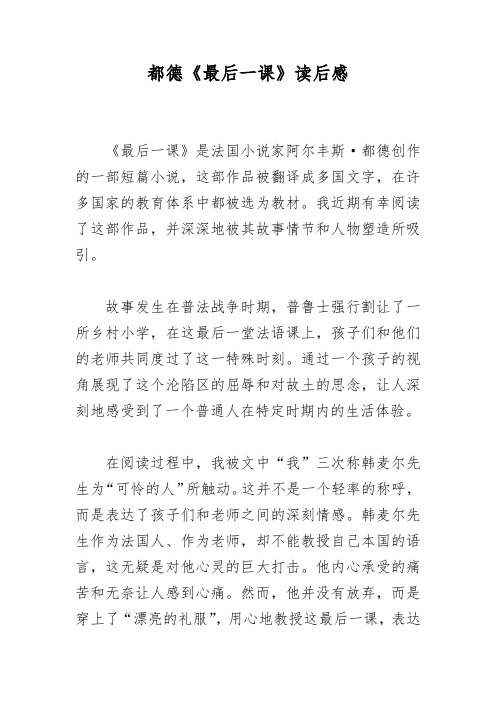 都德《最后一课》读后感

《最后一课》是法国小说家阿尔丰斯·都德创作的一部短篇小说，这部作品被翻译成多国文字，在许多国家的教育体系中都被选为教材。我近期有幸阅读了这部作品，并深深地被其故事情节和人物塑造所吸引。

故事发生在普法战争时期，普鲁士强行割让了一所乡村小学，在这最后一堂法语课上，孩子们和他们的老师共同度过了这一特殊时刻。通过一个孩子的视角展现了这个沦陷区的屈辱和对故土的思念，让人深刻地感受到了一个普通人在特定时期内的生活体验。

在阅读过程中，我被文中“我”三次称韩麦尔先生为“可怜的人”所触动。这并不是一个轻率的称呼，而是表达了孩子们和老师之间的深刻情感。韩麦尔先生作为法国人、作为老师，却不能教授自己本国的语言，这无疑是对他心灵的巨大打击。他内心承受的痛苦和无奈让人感到心痛。然而，他并没有放弃，而是穿上了“漂亮的礼服”，用心地教授这最后一课，表达